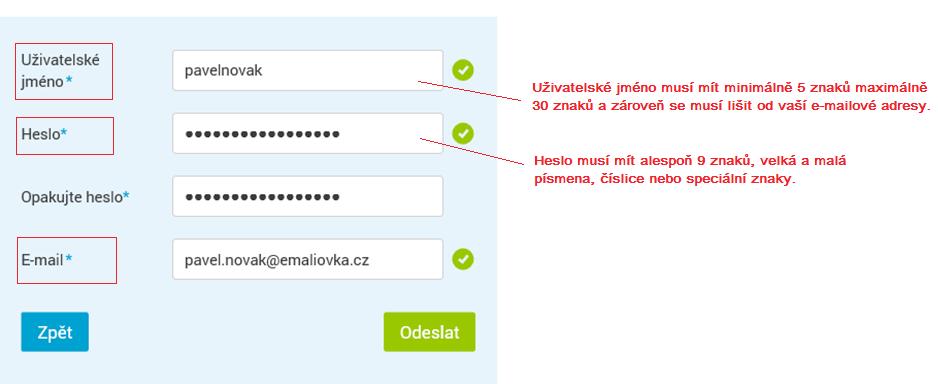 Uživatelské jméno*

pavelnovak

Uživatelské jméno musí mít minimálně 5 znaků maximálně 30 znaků a zároveň se musí lišit od vaší e-mailové adresy.

Heslo*

••••••••••••••••

Heslo musí mít alespoň 9 znaků, velká a malá písmena, číslice nebo speciální znaky.

Opakujte heslo*

••••••••••••••••

E-mail*

pavel.novak@emaliovka.cz

Zpět

Odeslat